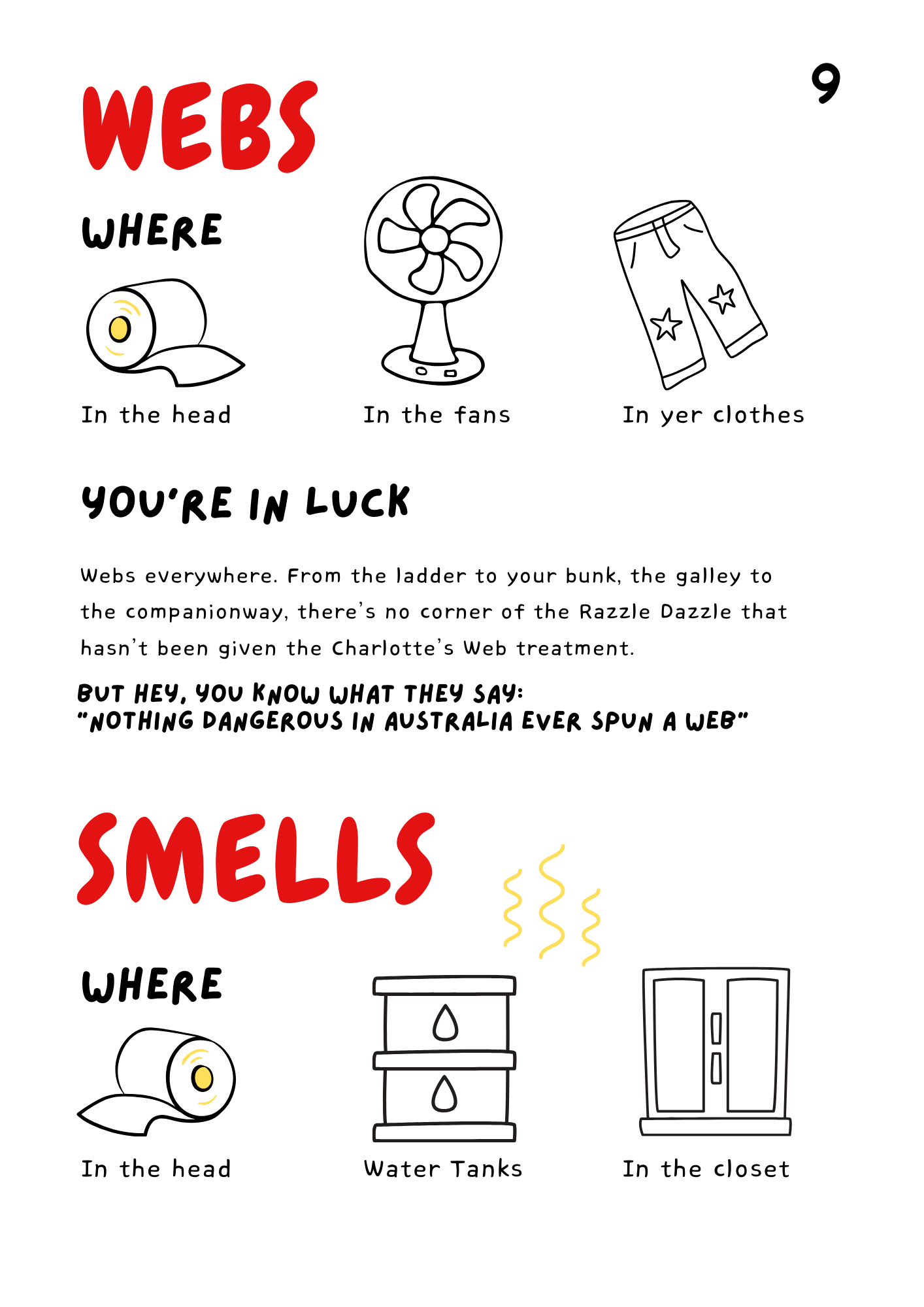 9

WEBS

WHERE

In the head

In the fans

In yer clothes

YOU'RE IN LUCK

Webs everywhere. From the ladder to your bunk, the galley to the companionway, there's no corner of the Razzle Dazzle that hasn't been given the Charlotte's Web treatment.

BUT HEY, YOU KNOW WHAT THEY SAY:
"NOTHING DANGEROUS IN AUSTRALIA EVER SPUN A WEB"

SMELLS

WHERE

In the head

Water Tanks

In the closet